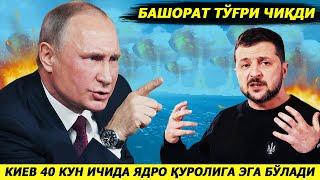 БАШОРАТ ТЎҒРИ ЧИҚДИ

КИЕВ 40 КУН ИЧИДА ЯДРО ҚУРОЛИГА ЭГА БЎЛАДИ